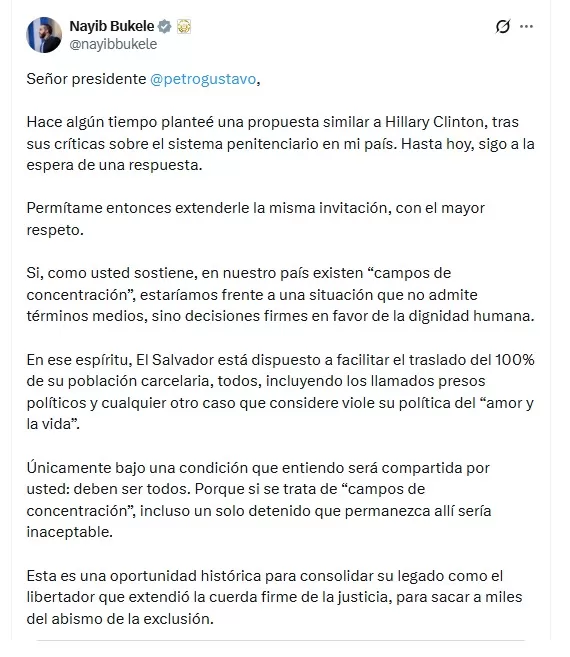 Nayib Bukele
@nayibbukele

Señor presidente @petrogustavo,

Hace algún tiempo planteé una propuesta similar a Hillary Clinton, tras sus críticas sobre el sistema penitenciario en mi país. Hasta hoy, sigo a la espera de una respuesta.

Permítame entonces extenderle la misma invitación, con el mayor respeto.

Si, como usted sostiene, en nuestro país existen “campos de concentración”, estaríamos frente a una situación que no admite términos medios, sino decisiones firmes en favor de la dignidad humana.

En ese espíritu, El Salvador está dispuesto a facilitar el traslado del 100% de su población carcelaria, todos, incluyendo los llamados presos políticos y cualquier otro caso que considere viole su política del “amor y la vida”.

Únicamente bajo una condición que entiendo será compartida por usted: deben ser todos. Porque si se trata de “campos de concentración”, incluso un solo detenido que permanezca allí sería inaceptable.

Esta es una oportunidad histórica para consolidar su legado como el libertador que extendió la cuerda firme de la justicia, para sacar a miles del abismo de la exclusión.